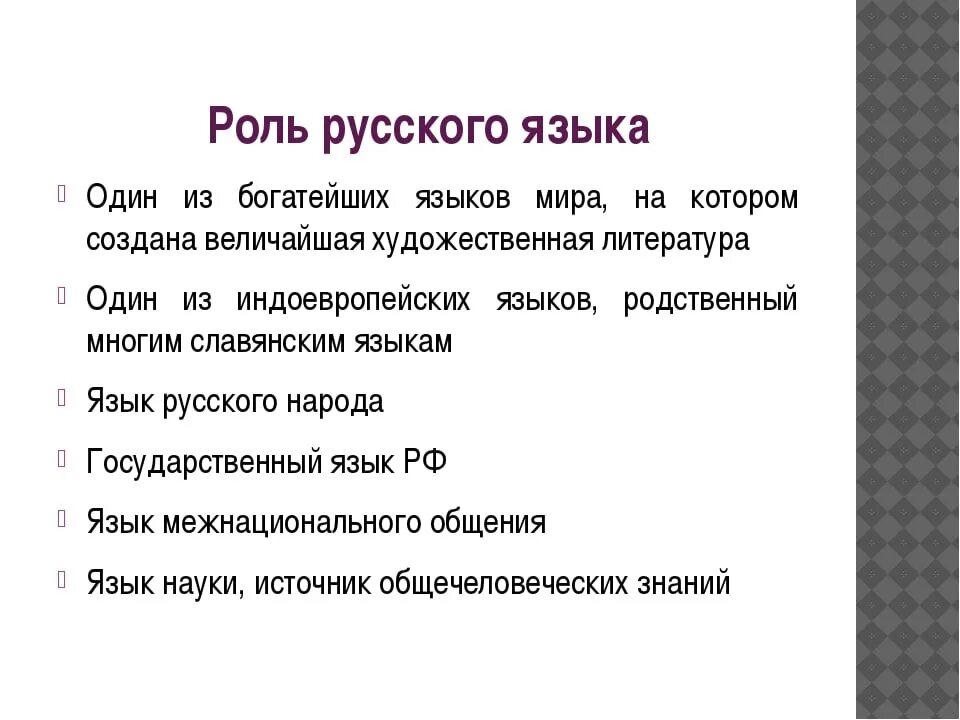 Роль русского языка

Один из богатейших языков мира, на котором создана величайшая художественная литература

Один из индоевропейских языков, родственный многим славянским языкам

Язык русского народа

Государственный язык РФ

Язык межнационального общения

Язык науки, источник общечеловеческих знаний